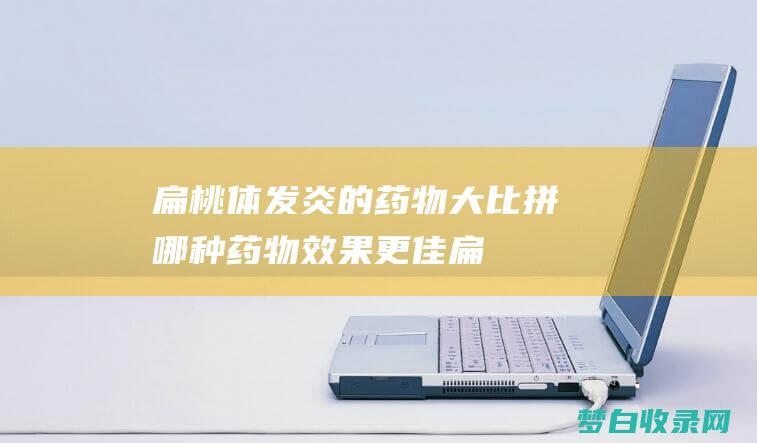 扁桃体发炎的药物大比拼
哪种药物效果更佳扁

梦白收录网